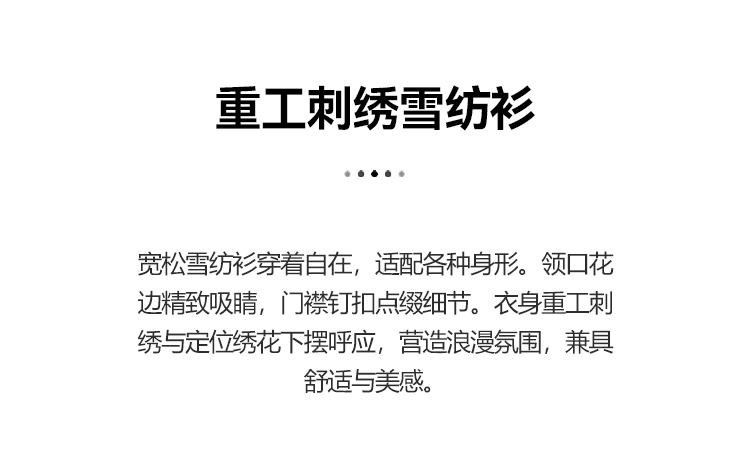 重工刺绣雪纺衫

宽松雪纺衫穿着自在，适配各种身形。领口花边精致吸睛，门襟钉扣点缀细节。衣身重工刺绣与定位绣花下摆呼应，营造浪漫氛围，兼具舒适与美感。